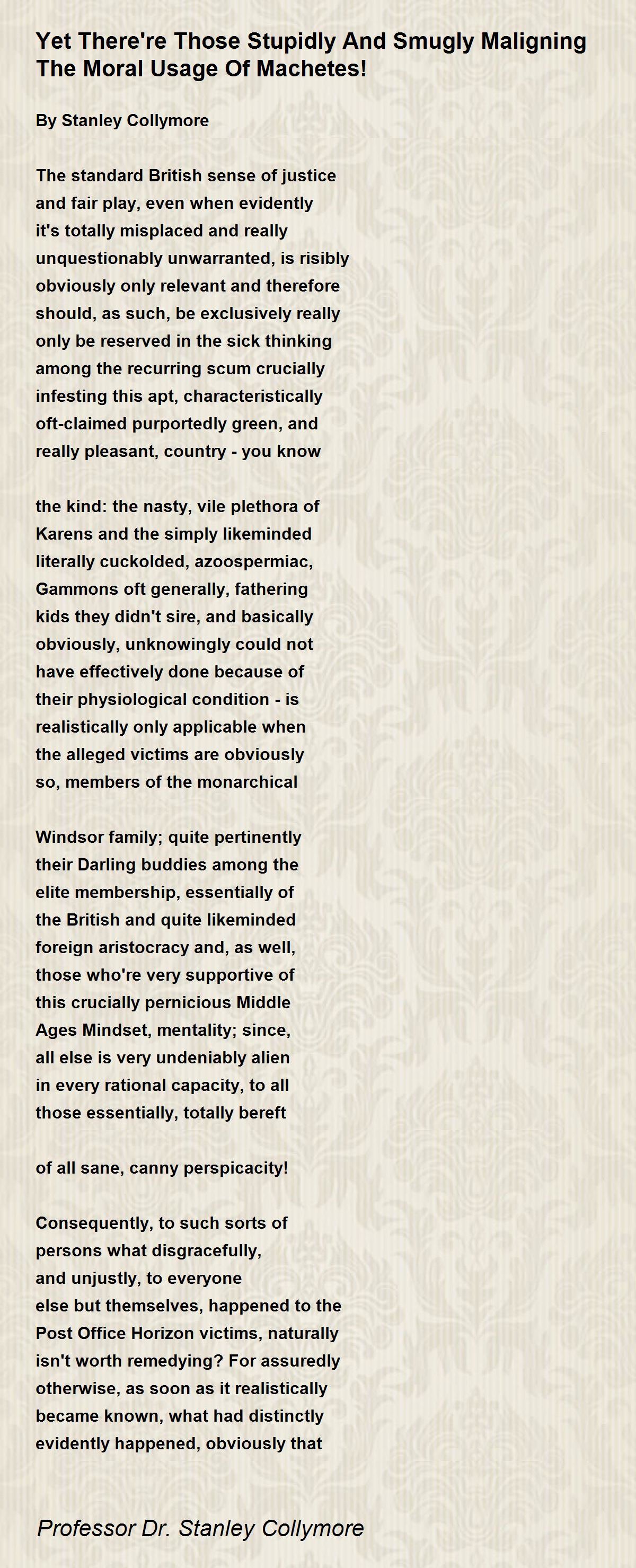 Yet There're Those Stupidly And Smugly Maligning The Moral Usage Of Machetes!

By Stanley Collymore

The standard British sense of justice
and fair play, even when evidently
it's totally misplaced and really
unquestionably unwarranted, is risibly
obviously only relevant and therefore
should, as such, be exclusively really
only be reserved in the sick thinking
among the recurring scum crucially
infesting this apt, characteristically
oft-claimed purportedly green, and
really pleasant, country - you know

the kind: the nasty, vile plethora of
Karens and the simply likeminded
literally cuckolded, azoospermiac,
Gammons oft generally, fathering
kids they didn't sire, and basically
obviously, unknowingly could not
have effectively done because of
their physiological condition - is
realistically only applicable when
the alleged victims are obviously
so, members of the monarchical

Windsor family; quite pertinently
their Darling buddies among the
elite membership, essentially of
the British and quite likeminded
foreign aristocracy and, as well,
those who're very supportive of
this crucially pernicious Middle
Ages Mindset, mentality; since,
all else is very undeniably alien
in every rational capacity, to all
those essentially, totally bereft

of all sane, canny perspicacity!

Consequently, to such sorts of
persons what disgracefully,
and unjustly, to everyone
else but themselves, happened to the
Post Office Horizon victims, naturally
isn't worth remedying? For assuredly
otherwise, as soon as it realistically
became known, what had distinctly
evidently happened, obviously that

Professor Dr. Stanley Collymore